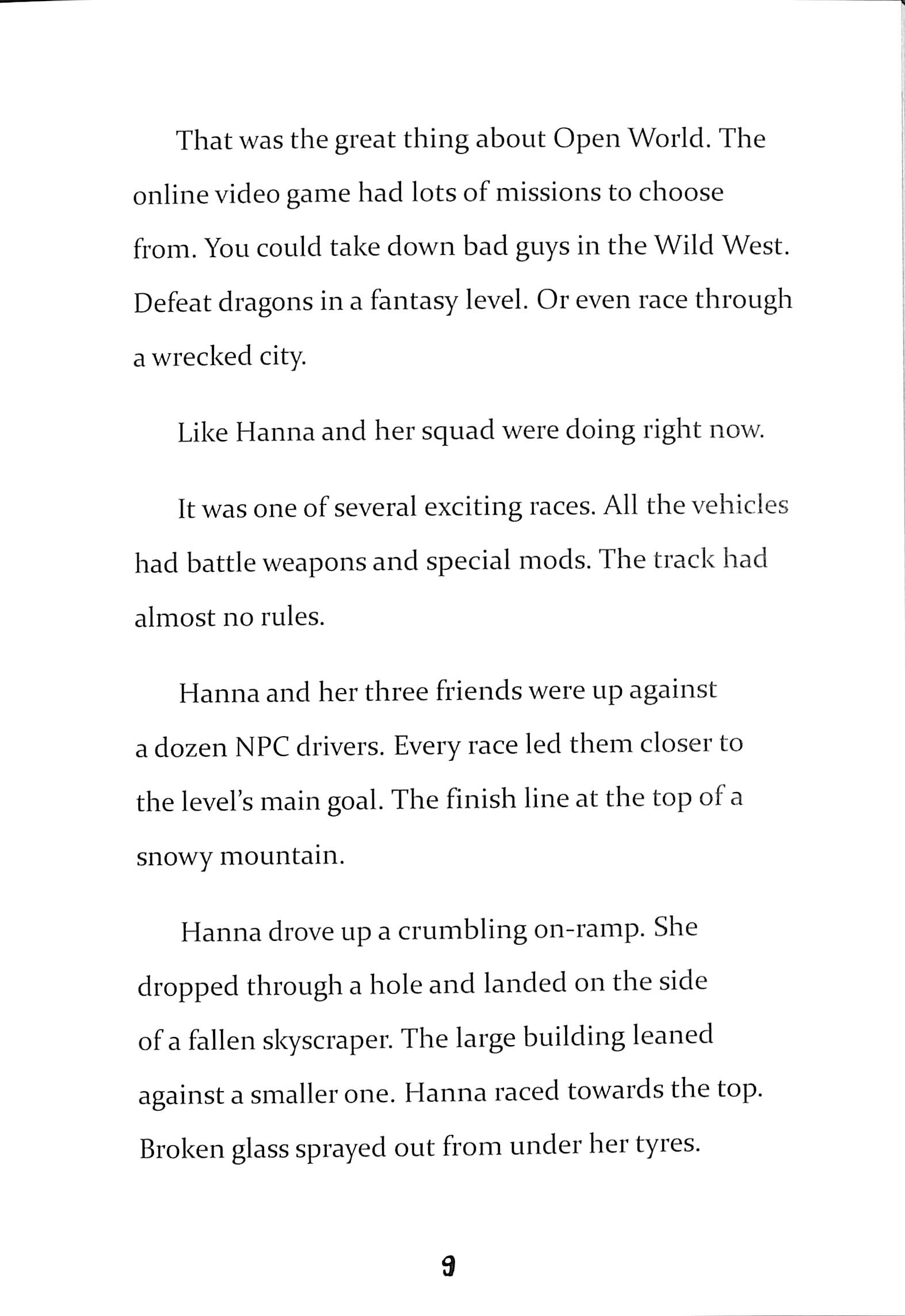 That was the great thing about Open World. The online video game had lots of missions to choose from. You could take down bad guys in the Wild West. Defeat dragons in a fantasy level. Or even race through a wrecked city.

Like Hanna and her squad were doing right now.

It was one of several exciting races. All the vehicles had battle weapons and special mods. The track had almost no rules.

Hanna and her three friends were up against a dozen NPC drivers. Every race led them closer to the level's main goal. The finish line at the top of a snowy mountain.

Hanna drove up a crumbling on-ramp. She dropped through a hole and landed on the side of a fallen skyscraper. The large building leaned against a smaller one. Hanna raced towards the top. Broken glass sprayed out from under her tyres.

9